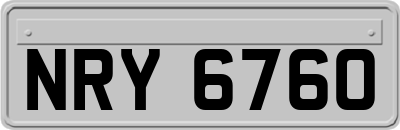 NRY 6760